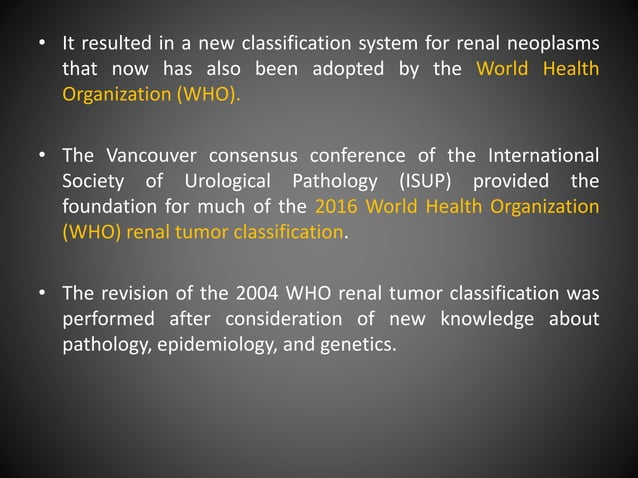 • It resulted in a new classification system for renal neoplasms that now has also been adopted by the World Health Organization (WHO).

• The Vancouver consensus conference of the International Society of Urological Pathology (ISUP) provided the foundation for much of the 2016 World Health Organization (WHO) renal tumor classification.

• The revision of the 2004 WHO renal tumor classification was performed after consideration of new knowledge about pathology, epidemiology, and genetics.